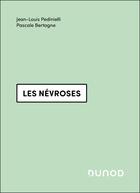 Jean-Louis Pedinielli
Pascale Bertagne

LES NÉVROSES

DUNOD